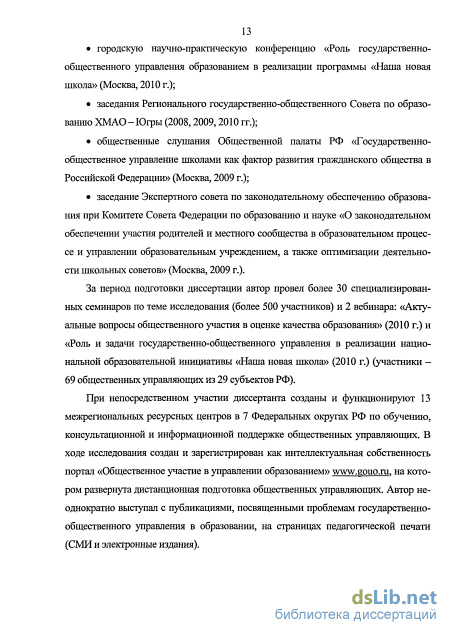 13

• городскую научно-практическую конференцию «Роль государственно-общественного управления образованием в реализации программы «Наша новая школа» (Москва, 2010 г.);

• заседания Регионального государственно-общественного Совета по образованию ХМАО – Югры (2008, 2009, 2010 гг.);

• общественные слушания Общественной палаты РФ «Государственно-общественное управление школами как фактор развития гражданского общества в Российской Федерации» (Москва, 2009 г.);

• заседание Экспертного совета по законодательному обеспечению образования при Комитете Совета Федерации по образованию и науке «О законодательном обеспечении участия родителей и местного сообщества в образовательном процессе и управлении образовательным учреждением, а также оптимизации деятельности школьных советов» (Москва, 2009 г.).

За период подготовки диссертации автор провел более 30 специализированных семинаров по теме исследования (более 500 участников) и 2 вебинара: «Актуальные вопросы общественного участия в оценке качества образования» (2010 г.) и «Роль и задачи государственно-общественного управления в реализации национальной образовательной инициативы «Наша новая школа» (2010 г.) (участники – 69 общественных управляющих из 29 субъектов РФ).

При непосредственном участии диссертанта созданы и функционируют 13 межрегиональных ресурсных центров в 7 Федеральных округах РФ по обучению, консультационной и информационной поддержке общественных управляющих. В ходе исследования создан и зарегистрирован как интеллектуальная собственность портал «Общественное участие в управлении образованием» www.gouo.ru, на котором развернута дистанционная подготовка общественных управляющих. Автор неоднократно выступал с публикациями, посвященными проблемам государственно-общественного управления в образовании, на страницах педагогической печати (СМИ и электронные издания).

dsLib.net
библиотека диссертаций